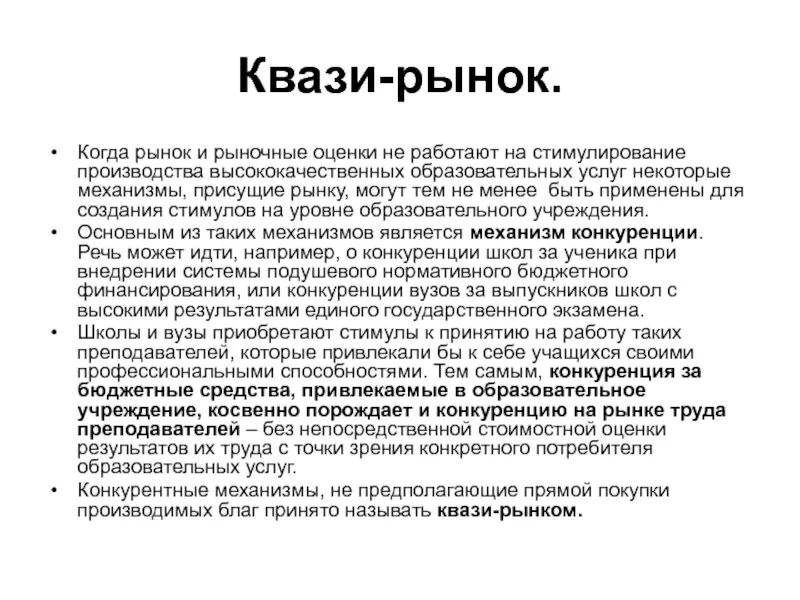 Квази-рынок.

• Когда рынок и рыночные оценки не работают на стимулирование производства высококачественных образовательных услуг некоторые механизмы, присущие рынку, могут тем не менее быть применены для создания стимулов на уровне образовательного учреждения.
• Основным из таких механизмов является механизм конкуренции. Речь может идти, например, о конкуренции школ за ученика при внедрении системы подушевого нормативного бюджетного финансирования, или конкуренции вузов за выпускников школ с высокими результатами единого государственного экзамена.
• Школы и вузы приобретают стимулы к принятию на работу таких преподавателей, которые привлекали бы к себе учащихся своими профессиональными способностями. Тем самым, конкуренция за бюджетные средства, привлекаемые в образовательное учреждение, косвенно порождает и конкуренцию на рынке труда преподавателей – без непосредственной стоимостной оценки результатов их труда с точки зрения конкретного потребителя образовательных услуг.
• Конкурентные механизмы, не предполагающие прямой покупки производимых благ принято называть квази-рынком.